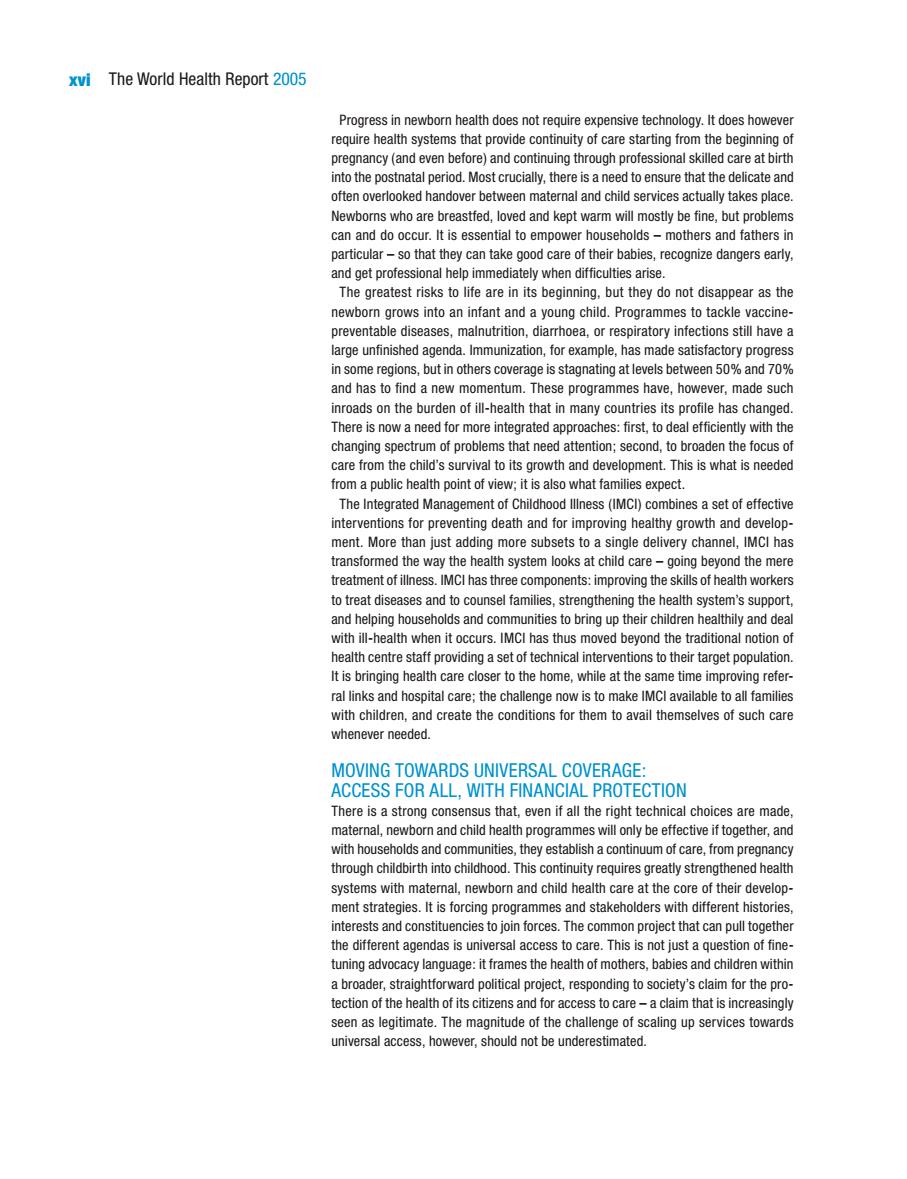 xvi The World Health Report 2005

Progress in newborn health does not require expensive technology. It does however require health systems that provide continuity of care starting from the beginning of pregnancy (and even before) and continuing through professional skilled care at birth into the postnatal period. Most crucially, there is a need to ensure that the delicate and often overlooked handover between maternal and child services actually takes place. Newborns who are breastfed, loved and kept warm will mostly be fine, but problems can and do occur. It is essential to empower households – mothers and fathers in particular – so that they can take good care of their babies, recognize dangers early, and get professional help immediately when difficulties arise.

The greatest risks to life are in its beginning, but they do not disappear as the newborn grows into an infant and a young child. Programmes to tackle vaccine-preventable diseases, malnutrition, diarrhoea, or respiratory infections still have a large unfinished agenda. Immunization, for example, has made satisfactory progress in some regions, but in others coverage is stagnating at levels between 50% and 70% and has to find a new momentum. These programmes have, however, made such inroads on the burden of ill-health that in many countries its profile has changed. There is now a need for more integrated approaches: first, to deal efficiently with the changing spectrum of problems that need attention; second, to broaden the focus of care from the child's survival to its growth and development. This is what is needed from a public health point of view; it is also what families expect.

The Integrated Management of Childhood Illness (IMCI) combines a set of effective interventions for preventing death and for improving healthy growth and development. More than just adding more subsets to a single delivery channel, IMCI has transformed the way the health system looks at child care – going beyond the mere treatment of illness. IMCI has three components: improving the skills of health workers to treat diseases and to counsel families, strengthening the health system's support, and helping households and communities to bring up their children healthily and deal with ill-health when it occurs. IMCI has thus moved beyond the traditional notion of health centre staff providing a set of technical interventions to their target population. It is bringing health care closer to the home, while at the same time improving referral links and hospital care; the challenge now is to make IMCI available to all families with children, and create the conditions for them to avail themselves of such care whenever needed.

MOVING TOWARDS UNIVERSAL COVERAGE:
ACCESS FOR ALL, WITH FINANCIAL PROTECTION

There is a strong consensus that, even if all the right technical choices are made, maternal, newborn and child health programmes will only be effective if together, and with households and communities, they establish a continuum of care, from pregnancy through childbirth into childhood. This continuity requires greatly strengthened health systems with maternal, newborn and child health care at the core of their development strategies. It is forcing programmes and stakeholders with different histories, interests and constituencies to join forces. The common project that can pull together the different agendas is universal access to care. This is not just a question of fine-tuning advocacy language: it frames the health of mothers, babies and children within a broader, straightforward political project, responding to society's claim for the protection of the health of its citizens and for access to care – a claim that is increasingly seen as legitimate. The magnitude of the challenge of scaling up services towards universal access, however, should not be underestimated.